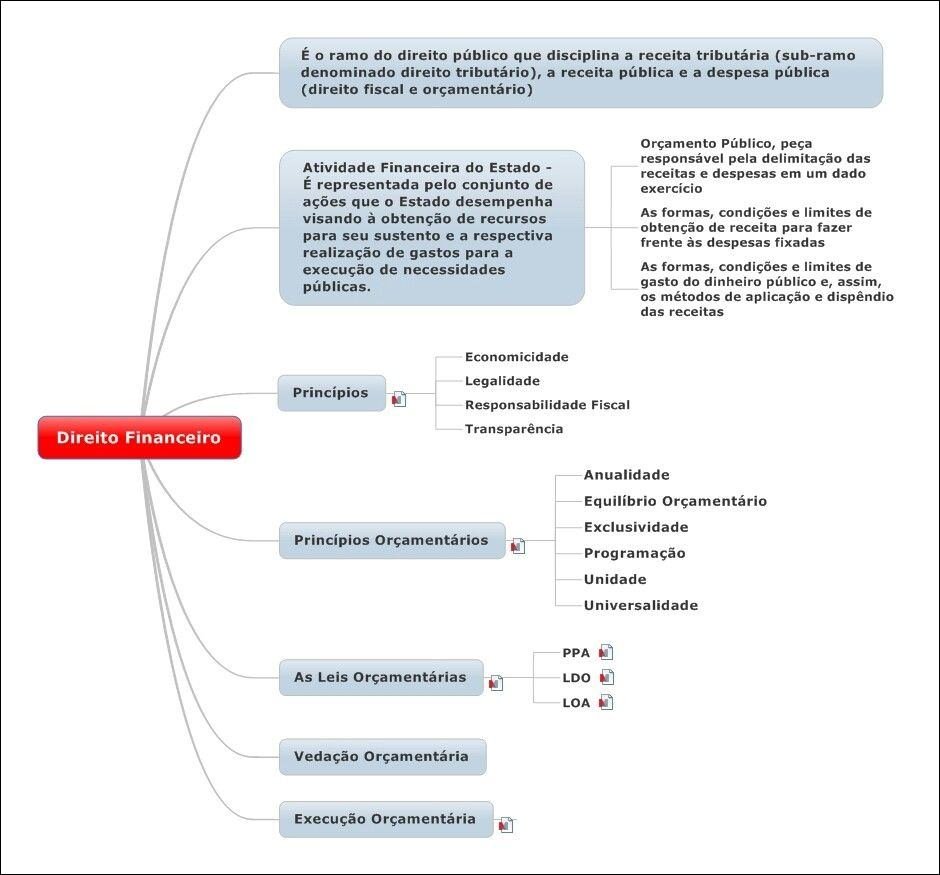 Direito Financeiro

É o ramo do direito público que disciplina a receita tributária (sub-ramo denominado direito tributário), a receita pública e a despesa pública (direito fiscal e orçamentário)

Atividade Financeira do Estado - É representada pelo conjunto de ações que o Estado desempenha visando à obtenção de recursos para seu sustento e a respectiva realização de gastos para a execução de necessidades públicas.

Orçamento Público, peça responsável pela delimitação das receitas e despesas em um dado exercício

As formas, condições e limites de obtenção de receita para fazer frente às despesas fixadas

As formas, condições e limites de gasto do dinheiro público e, assim, os métodos de aplicação e dispêndio das receitas

Princípios

Economicidade

Legalidade

Responsabilidade Fiscal

Transparência

Princípios Orçamentários

Anualidade

Equilíbrio Orçamentário

Exclusividade

Programação

Unidade

Universalidade

As Leis Orçamentárias

PPA

LDO

LOA

Vedação Orçamentária

Execução Orçamentária